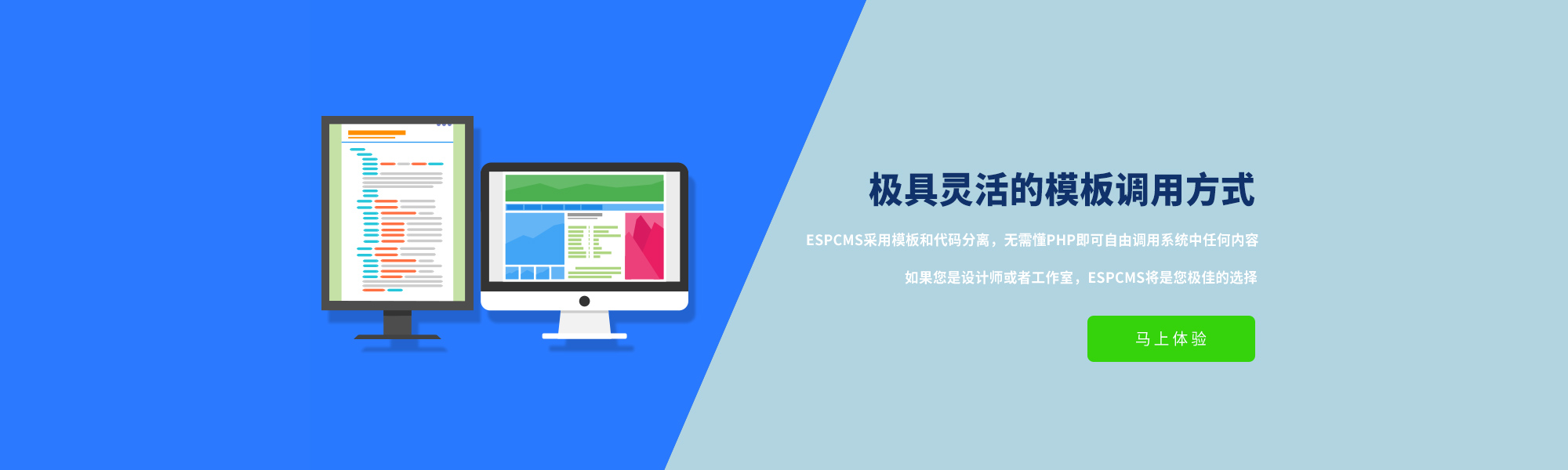 极具灵活的模板调用方式

ESPCMS采用模板和代码分离，无需懂PHP即可自由调用系统中任何内容

如果您是设计师或者工作室，ESPCMS将是您极佳的选择

马上体验